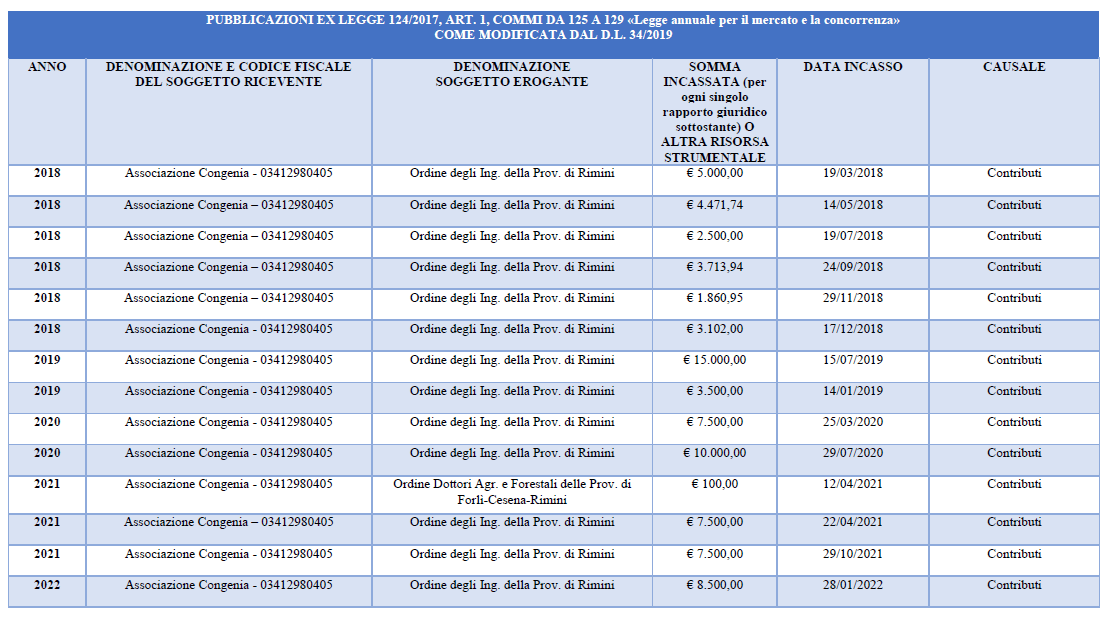 PUBBLICAZIONI EX LEGGE 124/2017, ART. 1, COMMI DA 125 A 129 «Legge annuale per il mercato e la concorrenza» COME MODIFICATA DAL D.L. 34/2019

| ANNO | DENOMINAZIONE E CODICE FISCALE DEL SOGGETTO RICEVENTE | DENOMINAZIONE SOGGETTO EROGANTE | SOMMA INCASSATA (per ogni singolo rapporto giuridico sottostante) O ALTRA RISORSA STRUMENTALE | DATA INCASSO | CAUSALE |
|---|---|---|---|---|---|
| 2018 | Associazione Congenia - 03412980405 | Ordine degli Ing. della Prov. di Rimini | € 5.000,00 | 19/03/2018 | Contributi |
| 2018 | Associazione Congenia – 03412980405 | Ordine degli Ing. della Prov. di Rimini | € 4.471,74 | 14/05/2018 | Contributi |
| 2018 | Associazione Congenia – 03412980405 | Ordine degli Ing. della Prov. di Rimini | € 2.500,00 | 19/07/2018 | Contributi |
| 2018 | Associazione Congenia – 03412980405 | Ordine degli Ing. della Prov. di Rimini | € 3.713,94 | 24/09/2018 | Contributi |
| 2018 | Associazione Congenia – 03412980405 | Ordine degli Ing. della Prov. di Rimini | € 1.860,95 | 29/11/2018 | Contributi |
| 2018 | Associazione Congenia - 03412980405 | Ordine degli Ing. della Prov. di Rimini | € 3.102,00 | 17/12/2018 | Contributi |
| 2019 | Associazione Congenia - 03412980405 | Ordine degli Ing. della Prov. di Rimini | € 15.000,00 | 15/07/2019 | Contributi |
| 2019 | Associazione Congenia - 03412980405 | Ordine degli Ing. della Prov. di Rimini | € 3.500,00 | 14/01/2019 | Contributi |
| 2020 | Associazione Congenia - 03412980405 | Ordine degli Ing. della Prov. di Rimini | € 7.500,00 | 25/03/2020 | Contributi |
| 2020 | Associazione Congenia - 03412980405 | Ordine degli Ing. della Prov. di Rimini | € 10.000,00 | 29/07/2020 | Contributi |
| 2021 | Associazione Congenia - 03412980405 | Ordine Dottori Agr. e Forestali delle Prov. di Forlì-Cesena-Rimini | € 100,00 | 12/04/2021 | Contributi |
| 2021 | Associazione Congenia – 03412980405 | Ordine degli Ing. della Prov. di Rimini | € 7.500,00 | 22/04/2021 | Contributi |
| 2021 | Associazione Congenia - 03412980405 | Ordine degli Ing. della Prov. di Rimini | € 7.500,00 | 29/10/2021 | Contributi |
| 2022 | Associazione Congenia - 03412980405 | Ordine degli Ing. della Prov. di Rimini | € 8.500,00 | 28/01/2022 | Contributi |